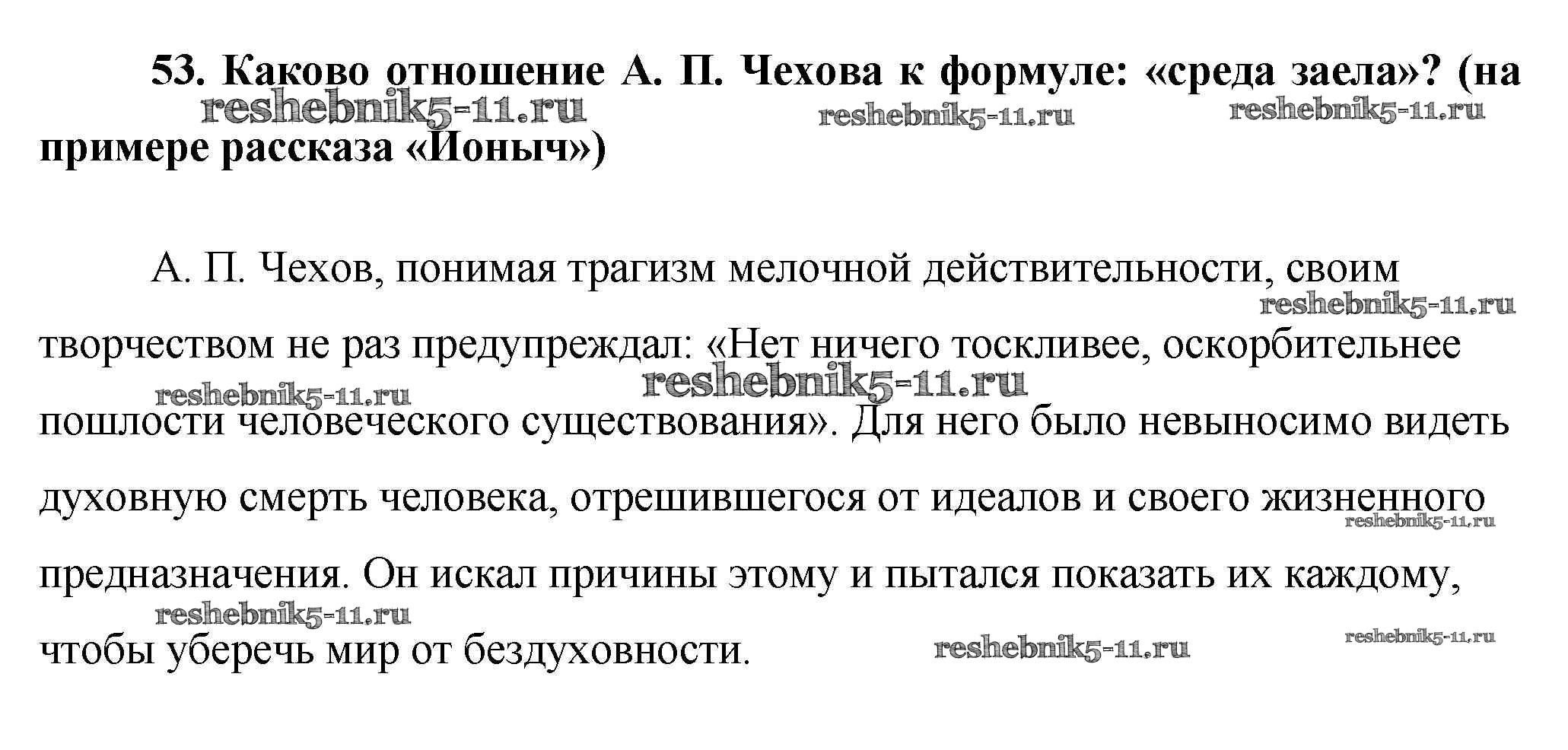 53. Каково отношение А. П. Чехова к формуле: «среда заела»? (на примере рассказа «Ионыч»)

reshebnik5-11.ru reshebnik5-11.ru reshebnik5-11.ru

А. П. Чехов, понимая трагизм мелочной действительности, своим творчеством не раз предупреждал: «Нет ничего тоскливее, оскорбительнее пошлости человеческого существования». Для него было невыносимо видеть духовную смерть человека, отрешившегося от идеалов и своего жизненного предназначения. Он искал причины этому и пытался показать их каждому, чтобы уберечь мир от бездуховности.

reshebnik5-11.ru reshebnik5-11.ru reshebnik5-11.ru reshebnik5-11.ru reshebnik5-11.ru reshebnik5-11.ru reshebnik5-11.ru